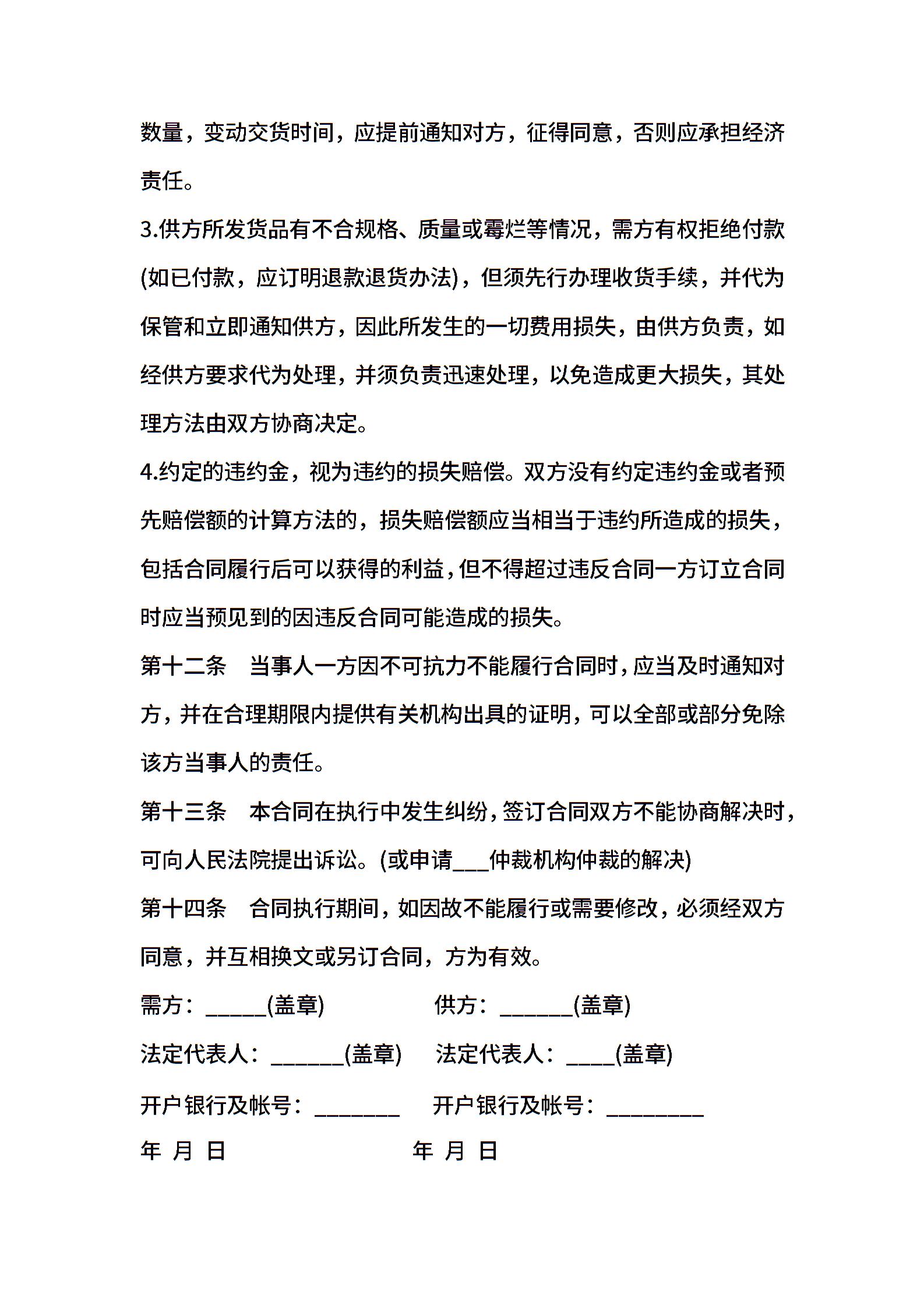 数量，变动交货时间，应提前通知对方，征得同意，否则应承担经济责任。

3.供方所发货品有不合规格、质量或霉烂等情况，需方有权拒绝付款(如已付款，应订明退款退货办法)，但须先行办理收货手续，并代为保管和立即通知供方，因此所发生的一切费用损失，由供方负责，如经供方要求代为处理，并须负责迅速处理，以免造成更大损失，其处理方法由双方协商决定。

4.约定的违约金，视为违约的损失赔偿。双方没有约定违约金或者预先赔偿额的计算方法的，损失赔偿额应当相当于违约所造成的损失，包括合同履行后可以获得的利益，但不得超过违反合同一方订立合同时应当预见到的因违反合同可能造成的损失。

第十二条　当事人一方因不可抗力不能履行合同时，应当及时通知对方，并在合理期限内提供有关机构出具的证明，可以全部或部分免除该方当事人的责任。

第十三条　本合同在执行中发生纠纷，签订合同双方不能协商解决时，可向人民法院提出诉讼。(或申请___仲裁机构仲裁的解决)

第十四条　合同执行期间，如因故不能履行或需要修改，必须经双方同意，并互相换文或另订合同，方为有效。

需方：_____(盖章)　　供方：______(盖章)

法定代表人：______(盖章)　　法定代表人：____(盖章)

开户银行及帐号：_______　　开户银行及帐号：________

年 月 日　　年 月 日